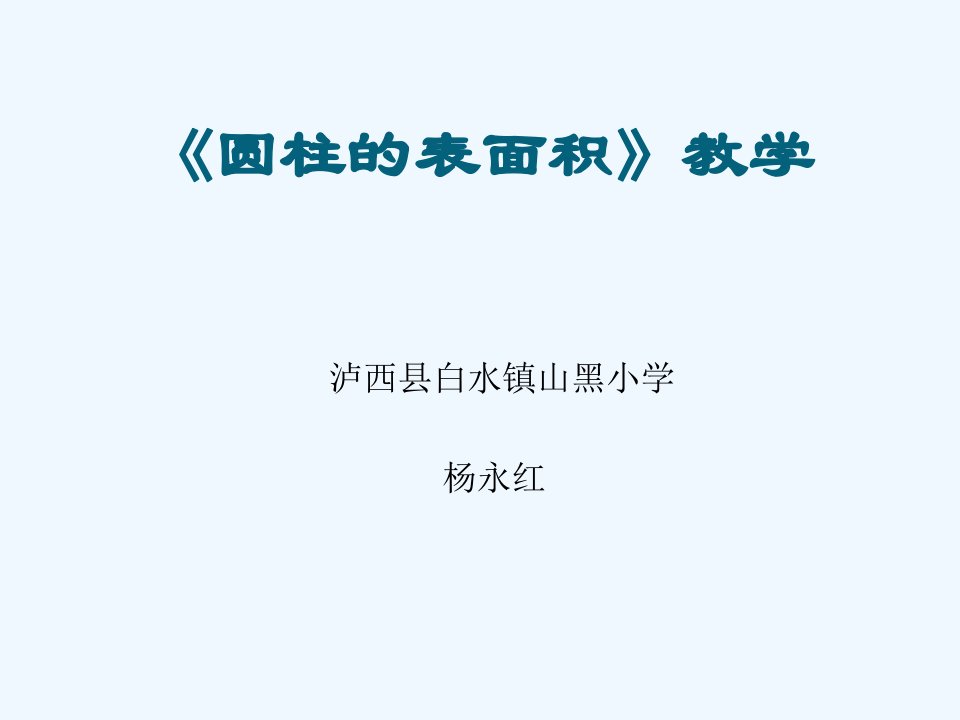 《圆柱的表面积》教学

泸西县白水镇山黑小学

杨永红